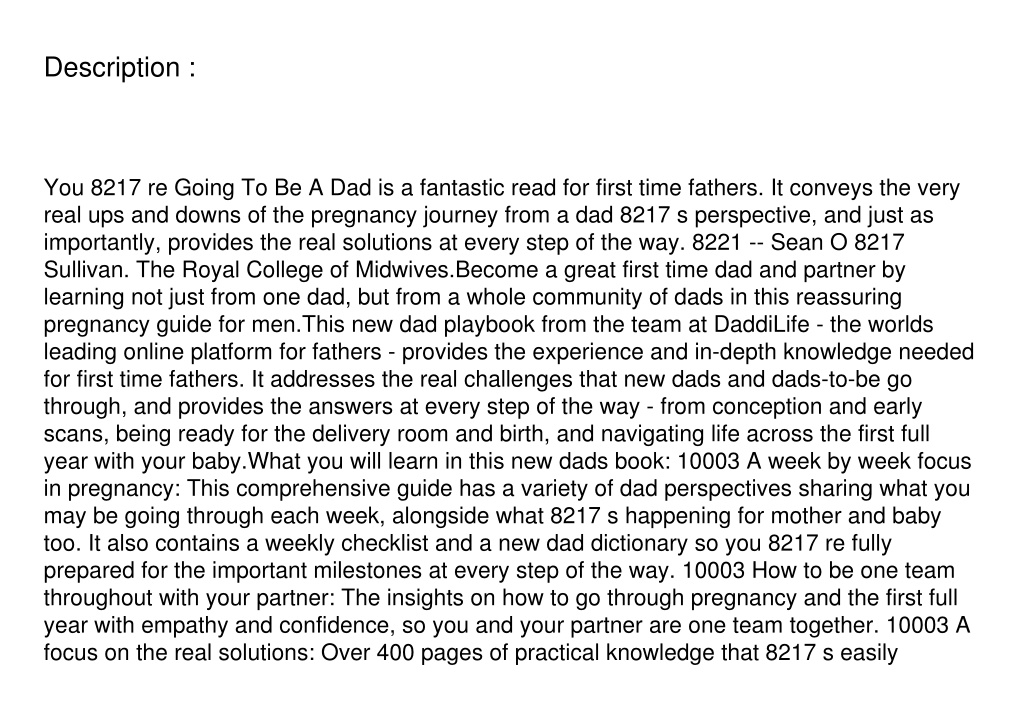 Description :

You 8217 re Going To Be A Dad is a fantastic read for first time fathers. It conveys the very real ups and downs of the pregnancy journey from a dad 8217 s perspective, and just as importantly, provides the real solutions at every step of the way. 8221 -- Sean O 8217 Sullivan. The Royal College of Midwives.Become a great first time dad and partner by learning not just from one dad, but from a whole community of dads in this reassuring pregnancy guide for men.This new dad playbook from the team at DaddiLife - the worlds leading online platform for fathers - provides the experience and in-depth knowledge needed for first time fathers. It addresses the real challenges that new dads and dads-to-be go through, and provides the answers at every step of the way - from conception and early scans, being ready for the delivery room and birth, and navigating life across the first full year with your baby.What you will learn in this new dads book: 10003 A week by week focus in pregnancy: This comprehensive guide has a variety of dad perspectives sharing what you may be going through each week, alongside what 8217 s happening for mother and baby too. It also contains a weekly checklist and a new dad dictionary so you 8217 re fully prepared for the important milestones at every step of the way. 10003 How to be one team throughout with your partner: The insights on how to go through pregnancy and the first full year with empathy and confidence, so you and your partner are one team together. 10003 A focus on the real solutions: Over 400 pages of practical knowledge that 8217 s easily